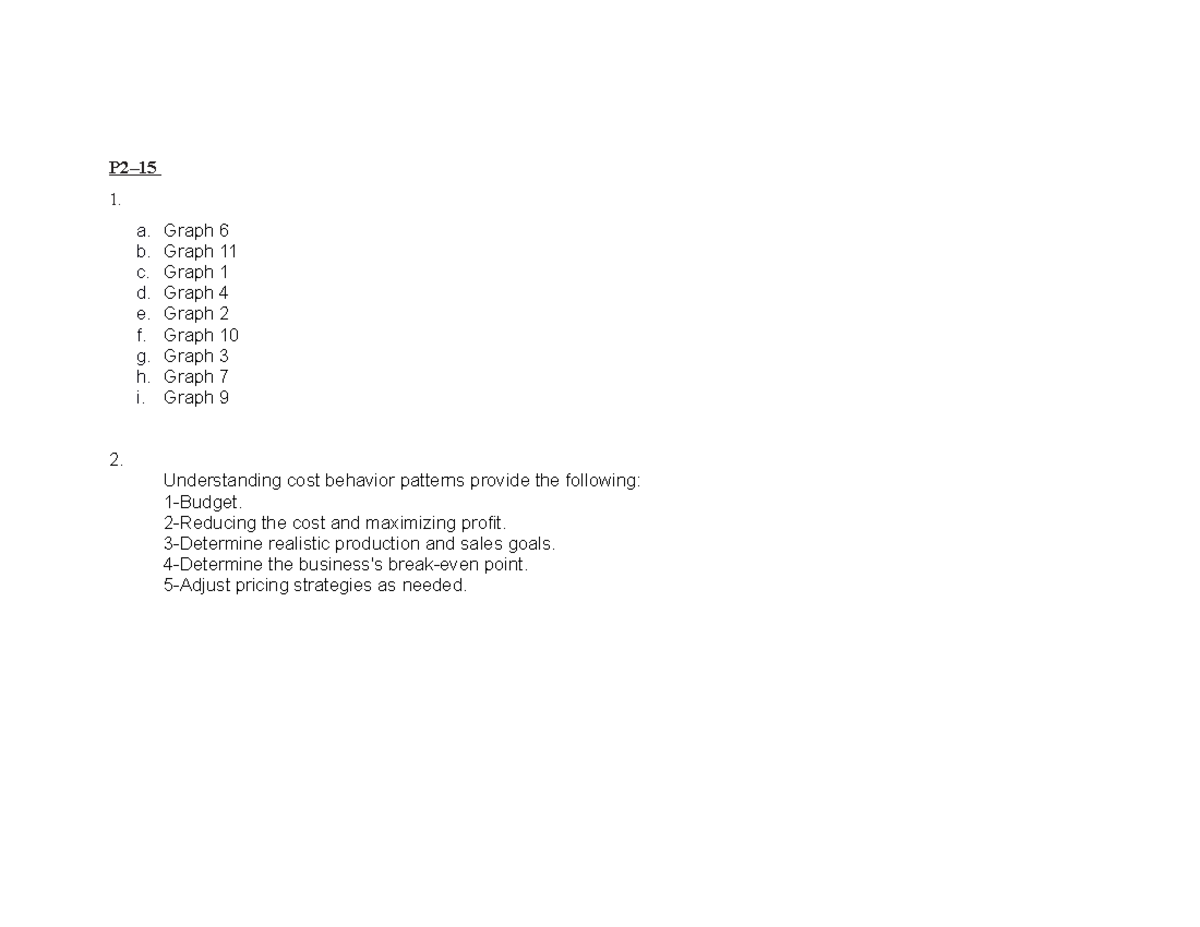 P2–15

1.

a. Graph 6
b. Graph 11
c. Graph 1
d. Graph 4
e. Graph 2
f. Graph 10
g. Graph 3
h. Graph 7
i. Graph 9

2.

Understanding cost behavior patterns provide the following:
1-Budget.
2-Reducing the cost and maximizing profit.
3-Determine realistic production and sales goals.
4-Determine the business's break-even point.
5-Adjust pricing strategies as needed.